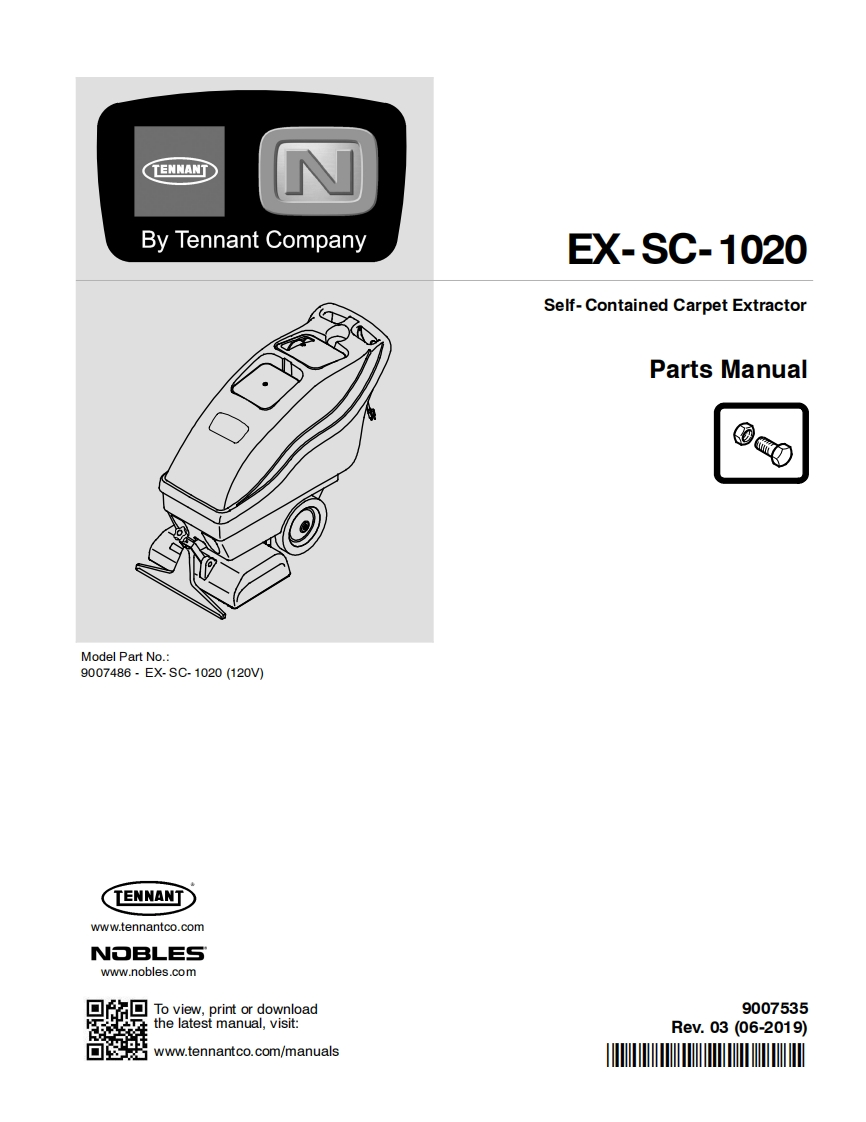 TENNANT

N

By Tennant Company

EX-SC-1020

Self-Contained Carpet Extractor

Parts Manual

Model Part No.:
9007486 - EX-SC-1020 (120V)

TENNANT
www.tennantco.com

NOBLES
www.nobles.com

To view, print or download the latest manual, visit:

www.tennantco.com/manuals

9007535
Rev. 03 (06-2019)